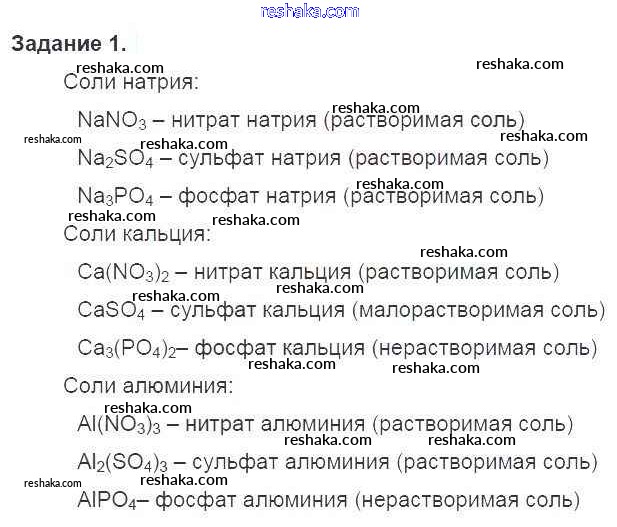 Задание 1.

Соли натрия:

$NaNO_3$ – нитрат натрия (растворимая соль)

$Na_2SO_4$ – сульфат натрия (растворимая соль)

$Na_3PO_4$ – фосфат натрия (растворимая соль)

Соли кальция:

$Ca(NO_3)_2$ – нитрат кальция (растворимая соль)

$CaSO_4$ – сульфат кальция (малорастворимая соль)

$Ca_3(PO_4)_2$– фосфат кальция (нерастворимая соль)

Соли алюминия:

$Al(NO_3)_3$ – нитрат алюминия (растворимая соль)

$Al_2(SO_4)_3$ – сульфат алюминия (растворимая соль)

$AlPO_4$– фосфат алюминия (нерастворимая соль)

reshaka.com